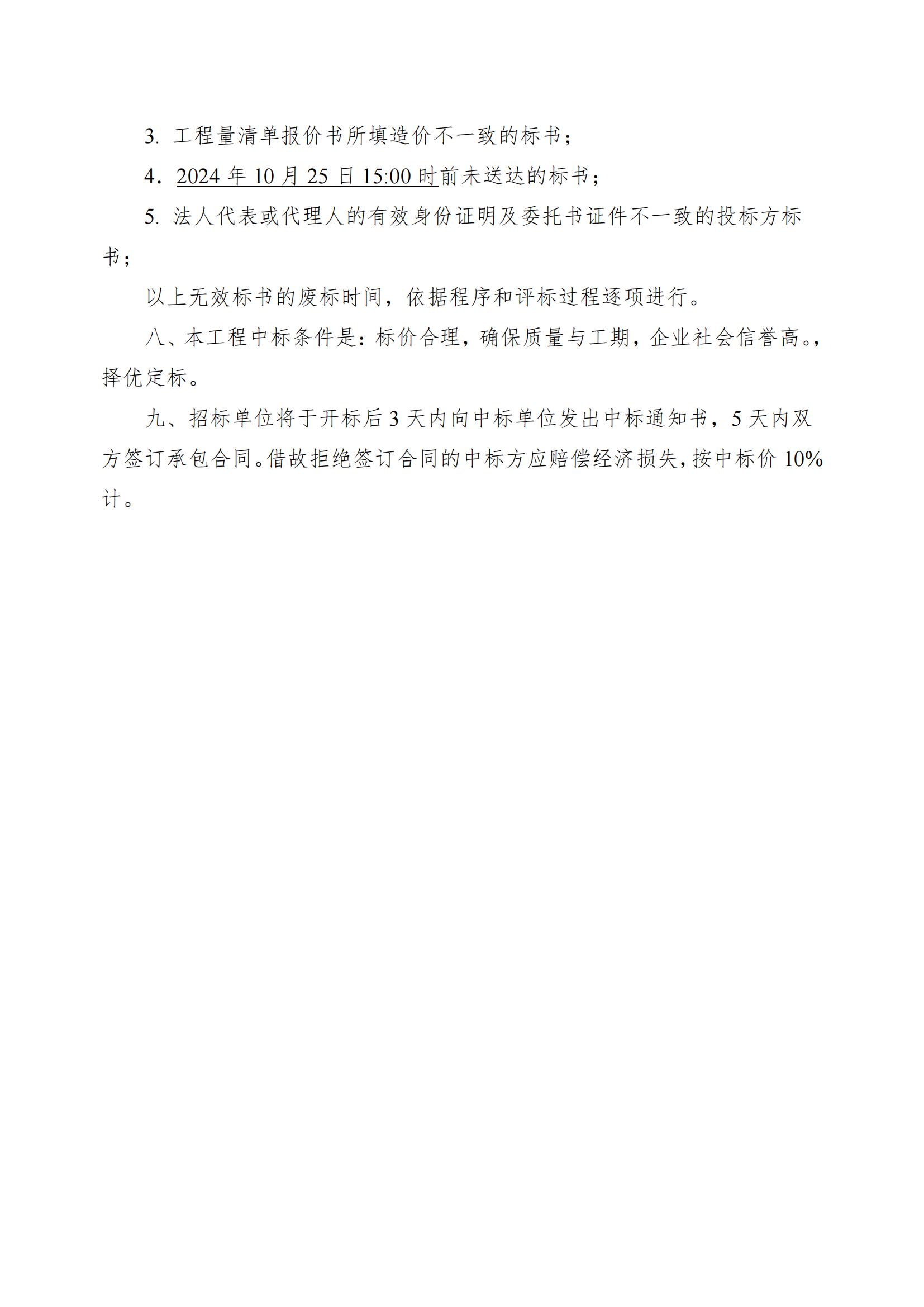 3. 工程量清单报价书所填造价不一致的标书；

4．2024 年 10 月 25 日 15:00 时前未送达的标书；

5. 法人代表或代理人的有效身份证明及委托书证件不一致的投标方标书；

以上无效标书的废标时间，依据程序和评标过程逐项进行。

八、本工程中标条件是：标价合理，确保质量与工期，企业社会信誉高。，择优定标。

九、招标单位将于开标后 3 天内向中标单位发出中标通知书，5 天内双方签订承包合同。借故拒绝签订合同的中标方应赔偿经济损失，按中标价 10%计。